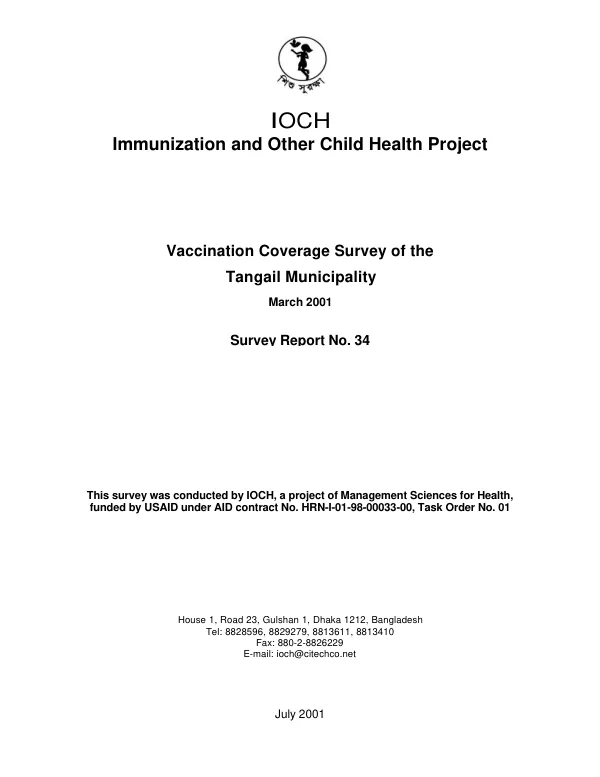 শিশু সুরক্ষা

IOCH
Immunization and Other Child Health Project

Vaccination Coverage Survey of the
Tangail Municipality
March 2001

Survey Report No. 34

This survey was conducted by IOCH, a project of Management Sciences for Health, funded by USAID under AID contract No. HRN-I-01-98-00033-00, Task Order No. 01

House 1, Road 23, Gulshan 1, Dhaka 1212, Bangladesh
Tel: 8828596, 8829279, 8813611, 8813410
Fax: 880-2-8826229
E-mail: ioch@citechco.net

July 2001